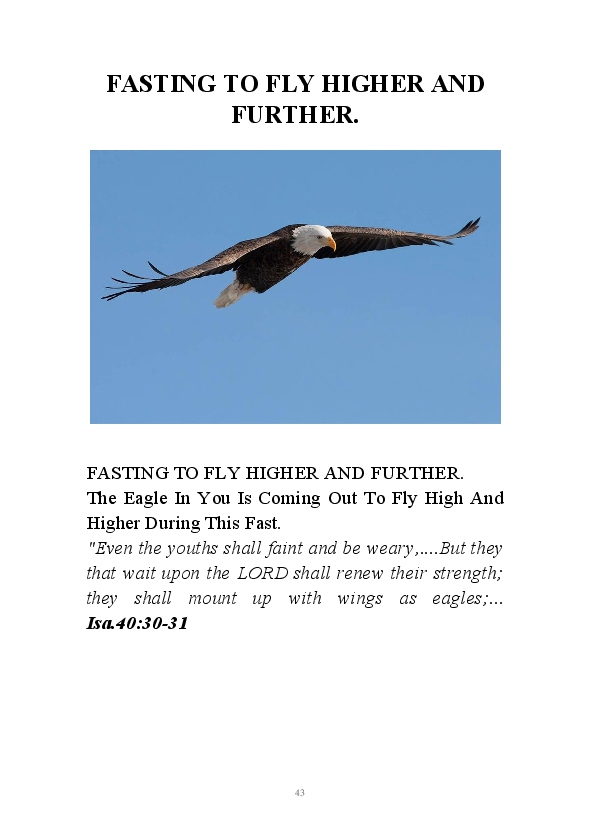 FASTING TO FLY HIGHER AND FURTHER.

FASTING TO FLY HIGHER AND FURTHER.

The Eagle In You Is Coming Out To Fly High And Higher During This Fast.

"Even the youths shall faint and be weary,....But they that wait upon the LORD shall renew their strength; they shall mount up with wings as eagles;... Isa.40:30-31

43